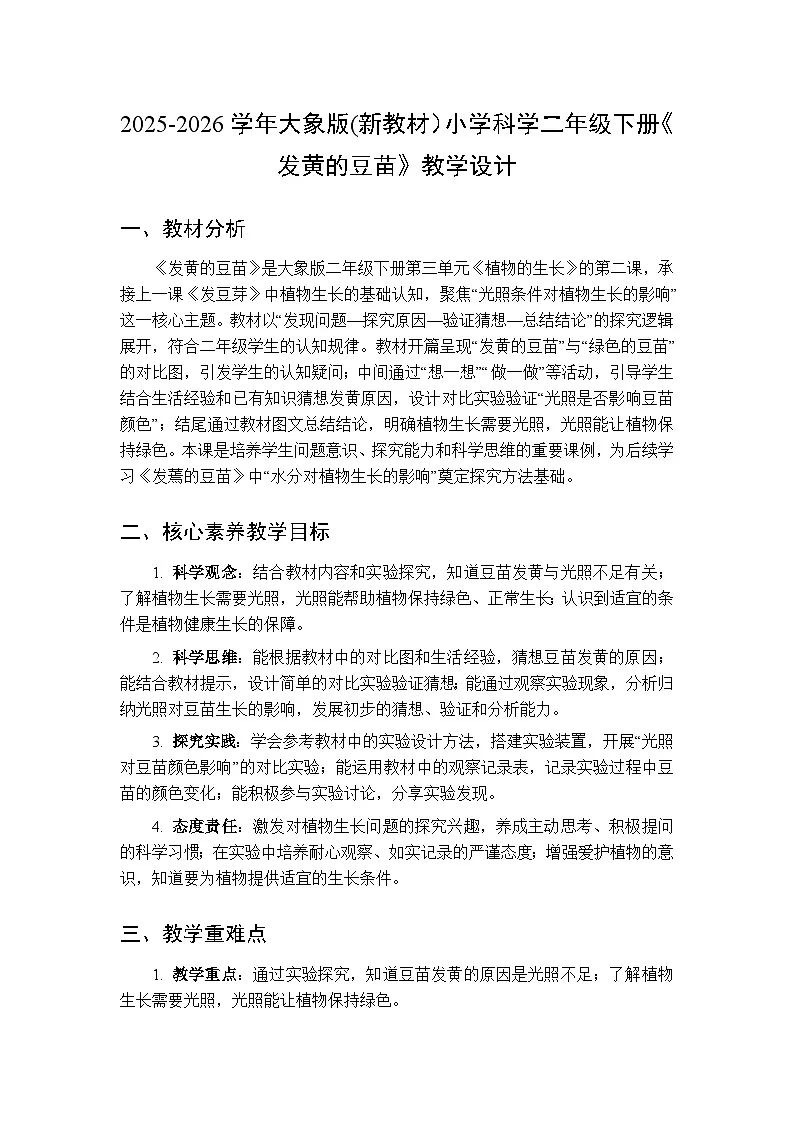 2025-2026 学年大象版(新教材）小学科学二年级下册《发黄的豆苗》教学设计

一、教材分析

《发黄的豆苗》是大象版二年级下册第三单元《植物的生长》的第二课，承接上一课《发豆芽》中植物生长的基础认知，聚焦“光照条件对植物生长的影响”这一核心主题。教材以“发现问题—探究原因—验证猜想—总结结论”的探究逻辑展开，符合二年级学生的认知规律。教材开篇呈现“发黄的豆苗”与“绿色的豆苗”的对比图，引发学生的认知疑问；中间通过“想一想”“做一做”等活动，引导学生结合生活经验和已有知识猜想发黄原因，设计对比实验验证“光照是否影响豆苗颜色”；结尾通过教材图文总结结论，明确植物生长需要光照，光照能让植物保持绿色。本课是培养学生问题意识、探究能力和科学思维的重要课例，为后续学习《发蔫的豆苗》中“水分对植物生长的影响”奠定探究方法基础。

二、核心素养教学目标

1. 科学观念：结合教材内容和实验探究，知道豆苗发黄与光照不足有关；了解植物生长需要光照，光照能帮助植物保持绿色、正常生长；认识到适宜的条件是植物健康生长的保障。

2. 科学思维：能根据教材中的对比图和生活经验，猜想豆苗发黄的原因；能结合教材提示，设计简单的对比实验验证猜想；能通过观察实验现象，分析归纳光照对豆苗生长的影响，发展初步的猜想、验证和分析能力。

3. 探究实践：学会参考教材中的实验设计方法，搭建实验装置，开展“光照对豆苗颜色影响”的对比实验；能运用教材中的观察记录表，记录实验过程中豆苗的颜色变化；能积极参与实验讨论，分享实验发现。

4. 态度责任：激发对植物生长问题的探究兴趣，养成主动思考、积极提问的科学习惯；在实验中培养耐心观察、如实记录的严谨态度；增强爱护植物的意识，知道要为植物提供适宜的生长条件。

三、教学重难点

1. 教学重点：通过实验探究，知道豆苗发黄的原因是光照不足；了解植物生长需要光照，光照能让植物保持绿色。